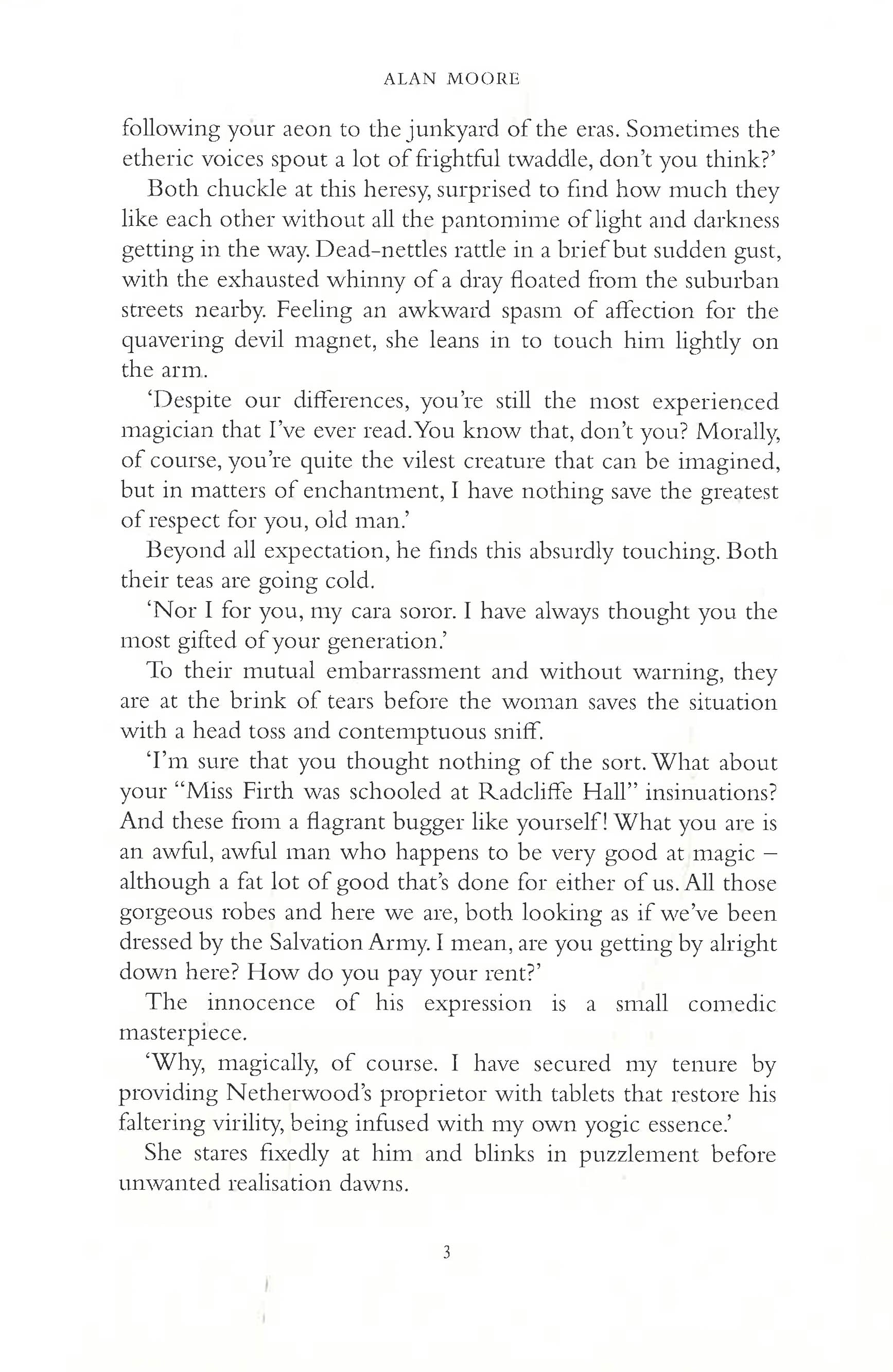 ALAN MOORE

following your aeon to the junkyard of the eras. Sometimes the etheric voices spout a lot of frightful twaddle, don't you think?'

Both chuckle at this heresy, surprised to find how much they like each other without all the pantomime of light and darkness getting in the way. Dead-nettles rattle in a brief but sudden gust, with the exhausted whinny of a dray floated from the suburban streets nearby. Feeling an awkward spasm of affection for the quavering devil magnet, she leans in to touch him lightly on the arm.

'Despite our differences, you're still the most experienced magician that I've ever read. You know that, don't you? Morally, of course, you're quite the vilest creature that can be imagined, but in matters of enchantment, I have nothing save the greatest of respect for you, old man.'

Beyond all expectation, he finds this absurdly touching. Both their teas are going cold.

'Nor I for you, my cara soror. I have always thought you the most gifted of your generation.'

To their mutual embarrassment and without warning, they are at the brink of tears before the woman saves the situation with a head toss and contemptuous sniff.

'I'm sure that you thought nothing of the sort. What about your "Miss Firth was schooled at Radcliffe Hall" insinuations? And these from a flagrant bugger like yourself! What you are is an awful, awful man who happens to be very good at magic – although a fat lot of good that's done for either of us. All those gorgeous robes and here we are, both looking as if we've been dressed by the Salvation Army. I mean, are you getting by alright down here? How do you pay your rent?'

The innocence of his expression is a small comedic masterpiece.

'Why, magically, of course. I have secured my tenure by providing Netherwood's proprietor with tablets that restore his faltering virility, being infused with my own yogic essence.'

She stares fixedly at him and blinks in puzzlement before unwanted realisation dawns.

3